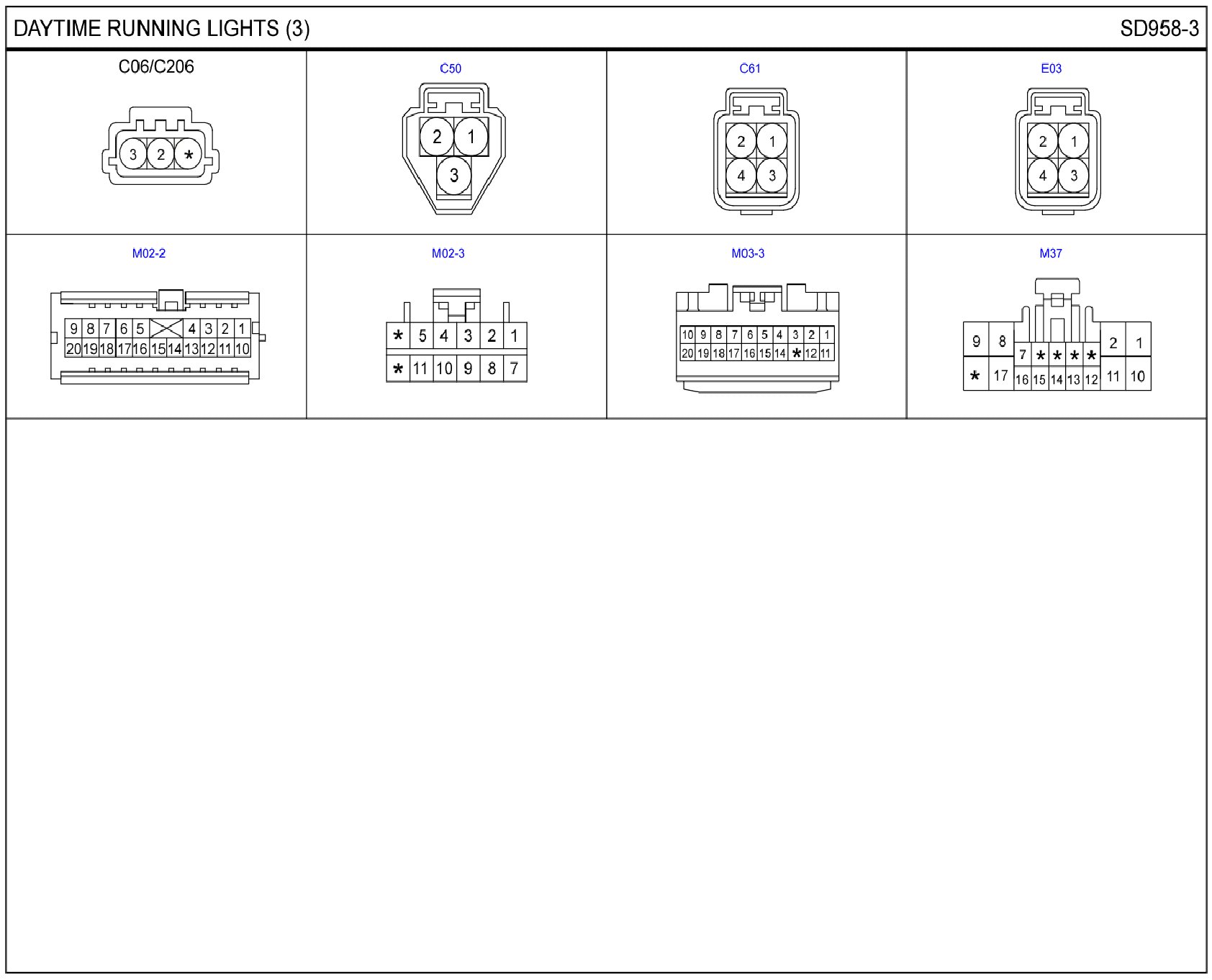 DAYTIME RUNNING LIGHTS (3)

SD958-3

C06/C206

3 2 *

C50

2 1
3

C61

2 1
4 3

E03

2 1
4 3

M02-2

9 8 7 6 5 4 3 2 1
20 19 18 17 16 15 14 13 12 11 10

M02-3

* 5 4 3 2 1
* 11 10 9 8 7

M03-3

10 9 8 7 6 5 4 3 2 1
20 19 18 17 16 15 14 * 12 11

M37

9 8 7 * * * * 2 1
* 17 16 15 14 13 12 11 10